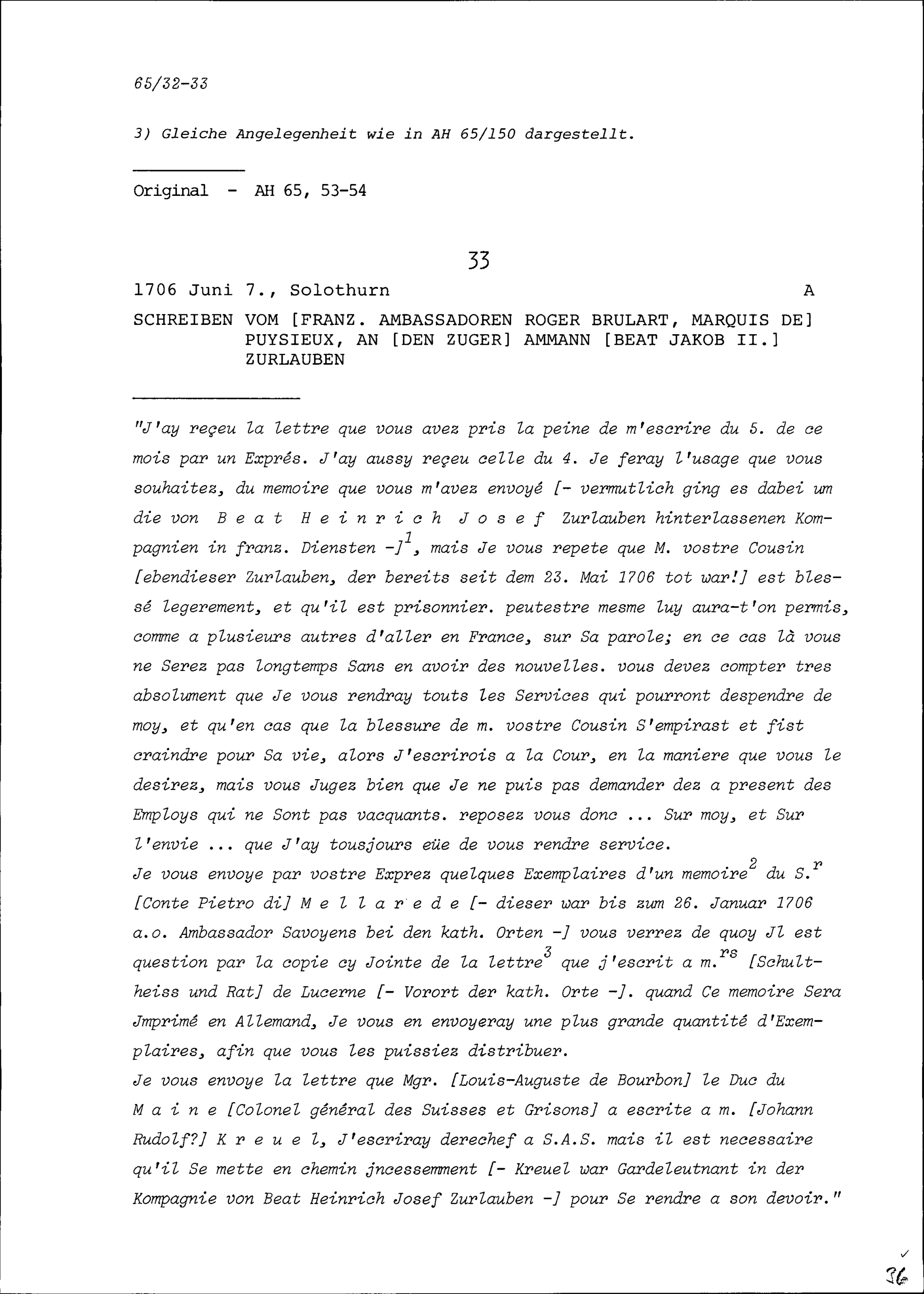 65/32-33

3) Gleiche Angelegenheit wie in AH 65/150 dargestellt.

Original - AH 65, 53-54

33

1706 Juni 7., Solothurn A

SCHREIBEN VOM [FRANZ. AMBASSADOREN ROGER BRULART, MARQUIS DE] PUYSIEUX, AN [DEN ZUGER] AMMANN [BEAT JAKOB II.] ZURLAUBEN

"J'ay reçeu la lettre que vous avez pris la peine de m'escrire du 5. de ce mois par un Exprés. J'ay aussy reçeu celle du 4. Je feray l'usage que vous souhaitez, du memoire que vous m'avez envoyé [- vermutlich ging es dabei um die von B e a t H e i n r i c h J o s e f Zurlauben hinterlassenen Kompagnien in franz. Diensten -]$^1$, mais Je vous repete que M. vostre Cousin [ebendieser Zurlauben, der bereits seit dem 23. Mai 1706 tot war!] est blessé legerement, et qu'il est prisonnier. peutestre mesme luy aura-t'on permis, comme a plusieurs autres d'aller en France, sur Sa parole; en ce cas là vous ne Serez pas longtemps Sans en avoir des nouvelles. vous devez compter tres absolument que Je vous rendray touts les Services qui pourront despendre de moy, et qu'en cas que la blessure de m. vostre Cousin S'empirast et fist craindre pour Sa vie, alors J'escrirois a la Cour, en la maniere que vous le desirez, mais vous Jugez bien que Je ne puis pas demander dez a present des Employs qui ne Sont pas vacquants. reposez vous donc ... Sur moy, et Sur l'envie ... que J'ay tousjours eüe de vous rendre service.
Je vous envoye par vostre Exprez quelques Exemplaires d'un memoire$^2$ du S.$^r$ [Conte Pietro di] M e l l a r e d e [- dieser war bis zum 26. Januar 1706 a.o. Ambassador Savoyens bei den kath. Orten -] vous verrez de quoy Jl est question par la copie cy Jointe de la lettre$^3$ que j'escrit a m.$^{rs}$ [Schultheiss und Rat] de Lucerne [- Vorort der kath. Orte -]. quand Ce memoire Sera Jmprimé en Allemand, Je vous en envoyeray une plus grande quantité d'Exemplaires, afin que vous les puissiez distribuer.
Je vous envoye la lettre que Mgr. [Louis-Auguste de Bourbon] le Duc du M a i n e [Colonel général des Suisses et Grisons] a escrite a m. [Johann Rudolf?] K r e u e l, J'escriray derechef a S.A.S. mais il est necessaire qu'il Se mette en chemin jncessemment [- Kreuel war Gardeleutnant in der Kompagnie von Beat Heinrich Josef Zurlauben -] pour Se rendre a son devoir."

36